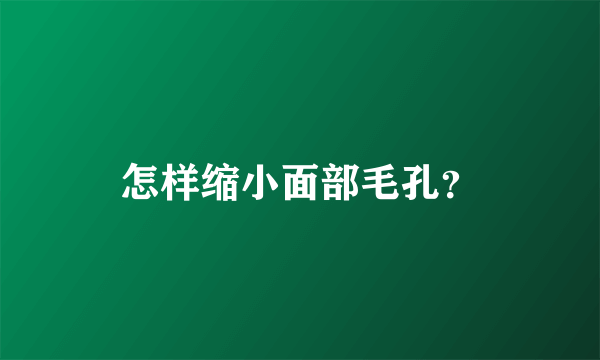 怎样缩小面部毛孔?